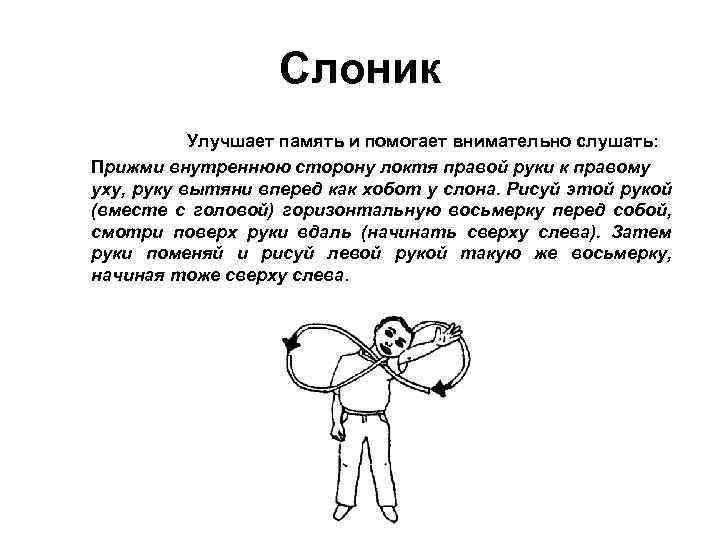 Слоник

Улучшает память и помогает внимательно слушать:

Прижми внутреннюю сторону локтя правой руки к правому уху, руку вытяни вперед как хобот у слона. Рисуй этой рукой (вместе с головой) горизонтальную восьмерку перед собой, смотри поверх руки вдаль (начинать сверху слева). Затем руки поменяй и рисуй левой рукой такую же восьмерку, начиная тоже сверху слева.